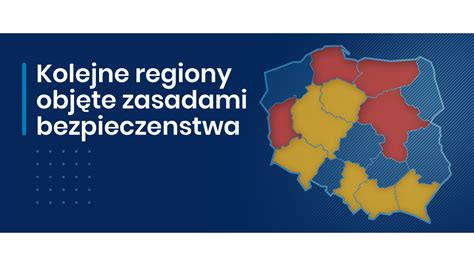 Kolejne regiony objęte zasadami bezpieczenstwa